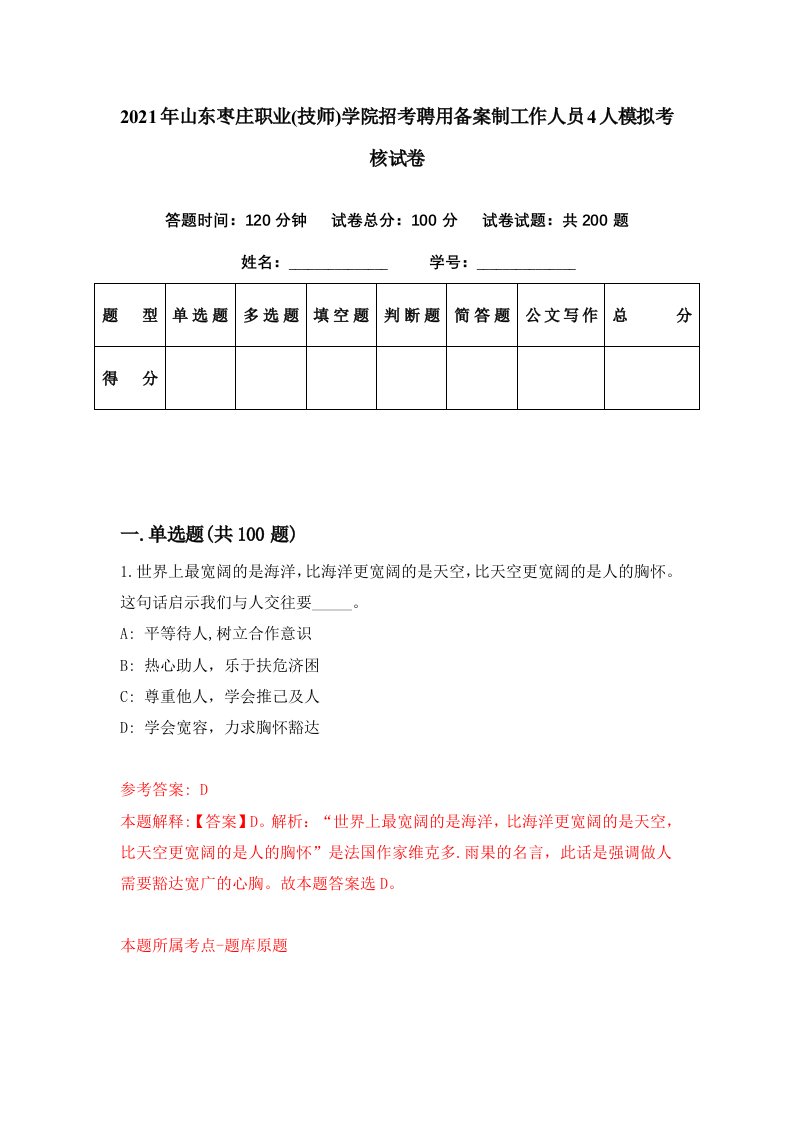 2021年山东枣庄职业(技师)学院招考聘用备案制工作人员4人模拟考核试卷

答题时间：120分钟　试卷总分：100分　试卷试题：共200题

姓名：____________　学号：____________

| 题　型 | 单选题 | 多选题 | 填空题 | 判断题 | 简答题 | 公文写作 | 总　分 |
|---|---|---|---|---|---|---|---|
| 得　分 | | | | | | | |

一.单选题(共100题)

1.世界上最宽阔的是海洋,比海洋更宽阔的是天空,比天空更宽阔的是人的胸怀。这句话启示我们与人交往要_____。

A: 平等待人,树立合作意识

B: 热心助人，乐于扶危济困

C: 尊重他人，学会推己及人

D: 学会宽容，力求胸怀豁达

参考答案: D

本题解释:【答案】D。解析:“世界上最宽阔的是海洋，比海洋更宽阔的是天空，比天空更宽阔的是人的胸怀”是法国作家维克多.雨果的名言，此话是强调做人需要豁达宽广的心胸。故本题答案选D。

本题所属考点-题库原题